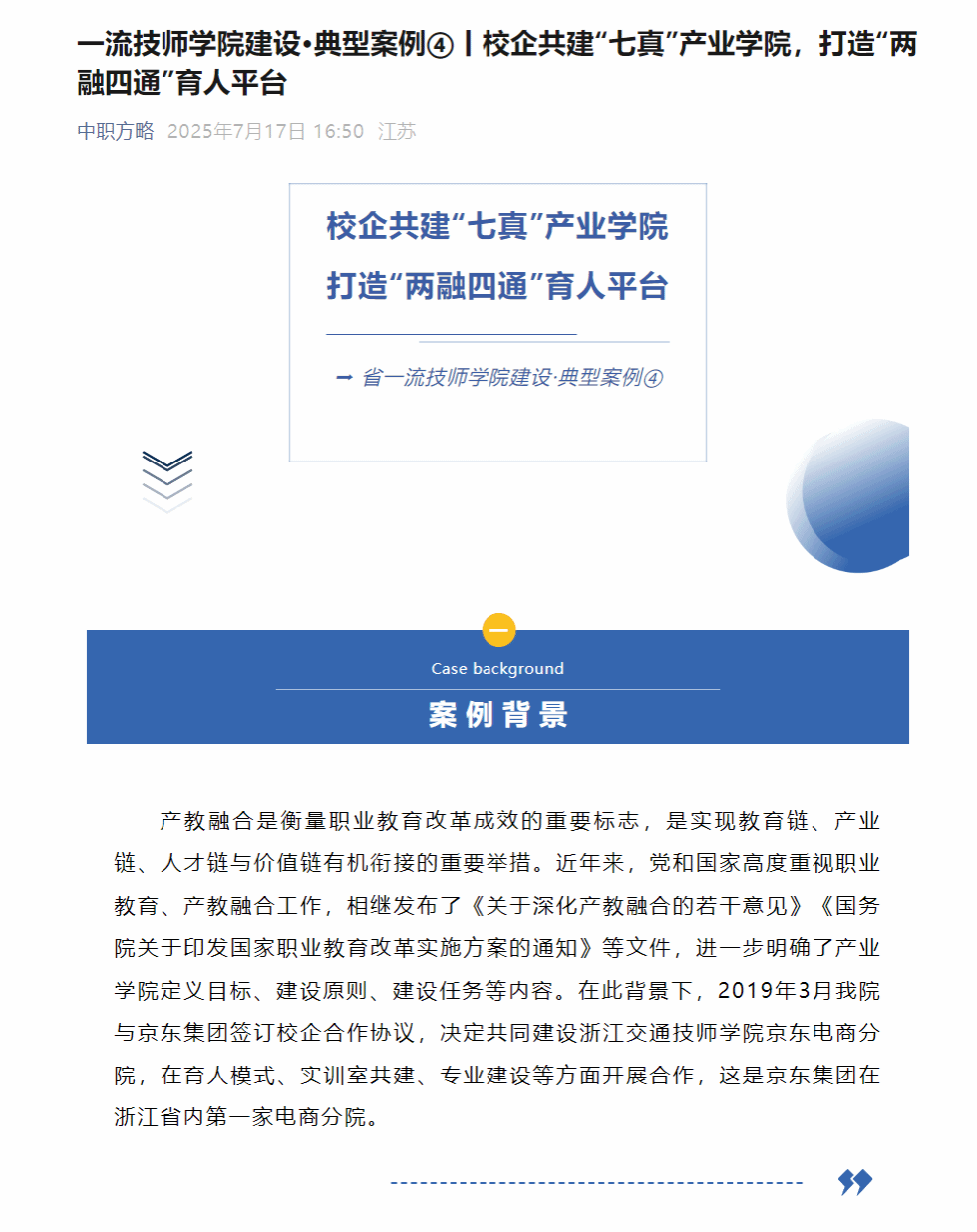 一流技师学院建设·典型案例④丨校企共建“七真”产业学院，打造“两融四通”育人平台

中职方略 2025年7月17日 16:50 江苏

校企共建“七真”产业学院

打造“两融四通”育人平台

➡ 省一流技师学院建设·典型案例④

一

Case background

案例背景

产教融合是衡量职业教育改革成效的重要标志，是实现教育链、产业链、人才链与价值链有机衔接的重要举措。近年来，党和国家高度重视职业教育、产教融合工作，相继发布了《关于深化产教融合的若干意见》《国务院关于印发国家职业教育改革实施方案的通知》等文件，进一步明确了产业学院定义目标、建设原则、建设任务等内容。在此背景下，2019年3月我院与京东集团签订校企合作协议，决定共同建设浙江交通技师学院京东电商分院，在育人模式、实训室共建、专业建设等方面开展合作，这是京东集团在浙江省内第一家电商分院。